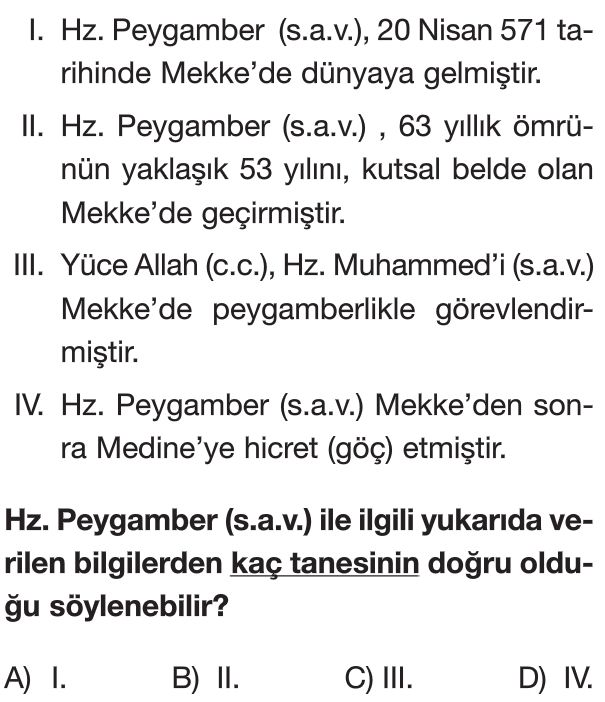 I. Hz. Peygamber (s.a.v.), 20 Nisan 571 tarihinde Mekke'de dünyaya gelmiştir.

II. Hz. Peygamber (s.a.v.) , 63 yıllık ömrünün yaklaşık 53 yılını, kutsal belde olan Mekke'de geçirmiştir.

III. Yüce Allah (c.c.), Hz. Muhammed'i (s.a.v.) Mekke'de peygamberlikle görevlendirmiştir.

IV. Hz. Peygamber (s.a.v.) Mekke'den sonra Medine'ye hicret (göç) etmiştir.

Hz. Peygamber (s.a.v.) ile ilgili yukarıda verilen bilgilerden kaç tanesinin doğru olduğu söylenebilir?

A) I.
B) II.
C) III.
D) IV.